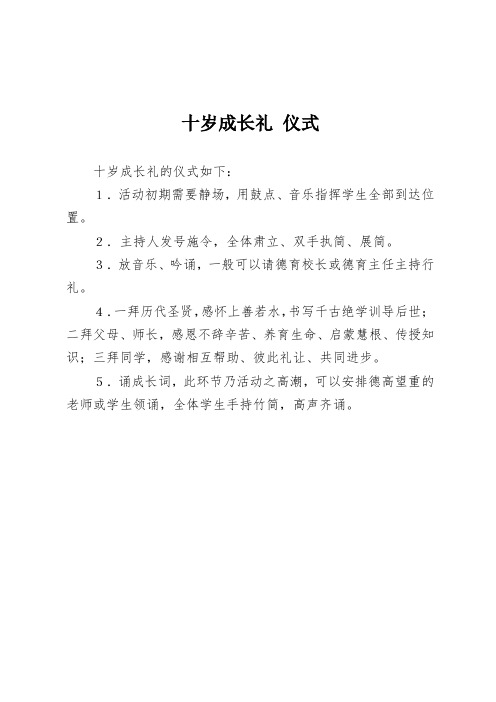 十岁成长礼 仪式

十岁成长礼的仪式如下：

1．活动初期需要静场，用鼓点、音乐指挥学生全部到达位置。

2．主持人发号施令，全体肃立、双手执简、展简。

3．放音乐、吟诵，一般可以请德育校长或德育主任主持行礼。

4．一拜历代圣贤，感怀上善若水，书写千古绝学训导后世；二拜父母、师长，感恩不辞辛苦、养育生命、启蒙慧根、传授知识；三拜同学，感谢相互帮助、彼此礼让、共同进步。

5．诵成长词，此环节乃活动之高潮，可以安排德高望重的老师或学生领诵，全体学生手持竹简，高声齐诵。